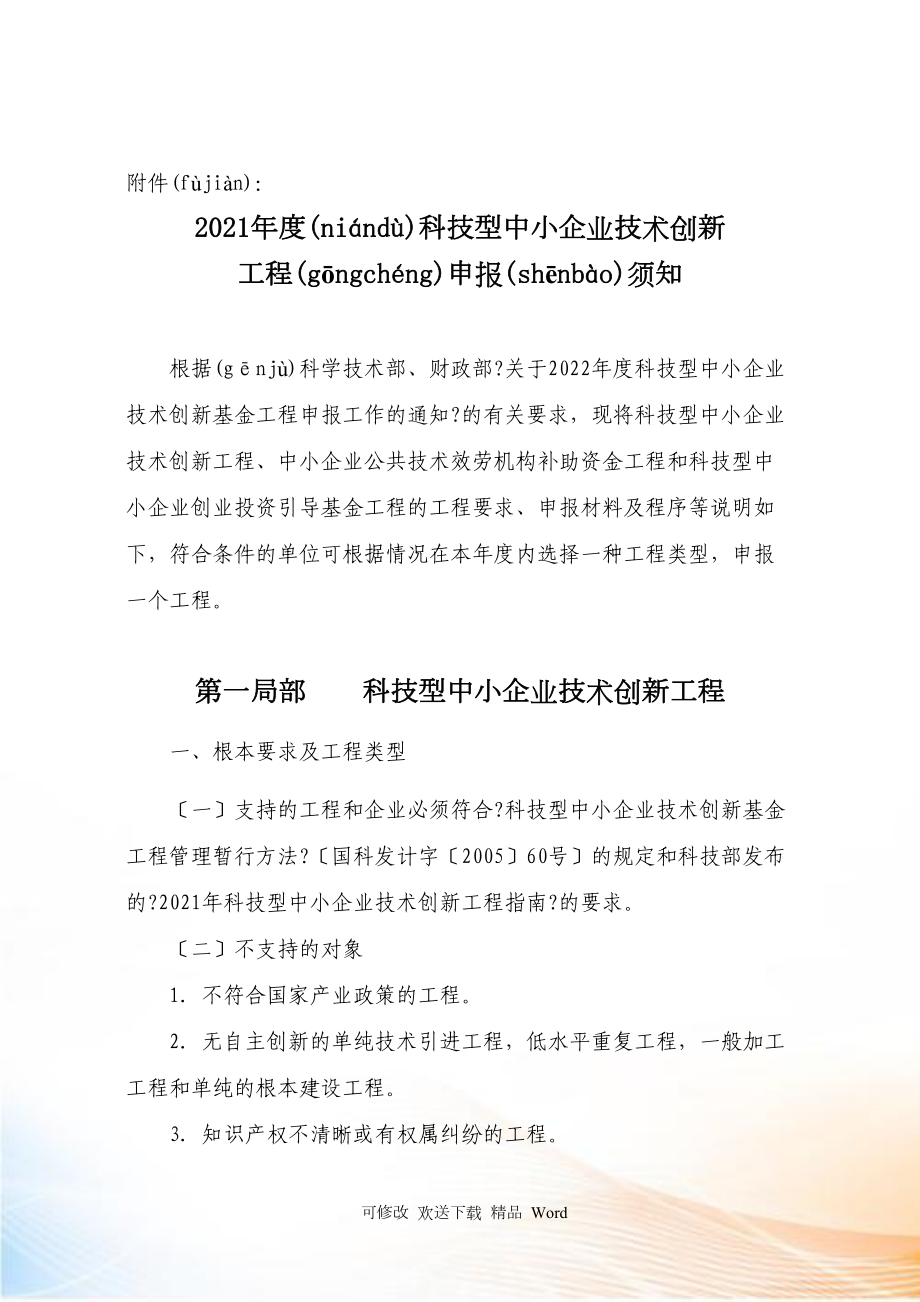 附件(fùjiàn):

2021年度(niándù)科技型中小企业技术创新工程(gōngchéng)申报(shēnbào)须知

根据(gēnjù)科学技术部、财政部?关于2022年度科技型中小企业技术创新基金工程申报工作的通知?的有关要求，现将科技型中小企业技术创新工程、中小企业公共技术效劳机构补助资金工程和科技型中小企业创业投资引导基金工程的工程要求、申报材料及程序等说明如下，符合条件的单位可根据情况在本年度内选择一种工程类型，申报一个工程。

第一局部　　科技型中小企业技术创新工程

一、根本要求及工程类型

〔一〕支持的工程和企业必须符合?科技型中小企业技术创新基金工程管理暂行方法?〔国科发计字〔2005〕60号〕的规定和科技部发布的?2021年科技型中小企业技术创新工程指南?的要求。

〔二〕不支持的对象

1. 不符合国家产业政策的工程。

2. 无自主创新的单纯技术引进工程，低水平重复工程，一般加工工程和单纯的根本建设工程。

3. 知识产权不清晰或有权属纠纷的工程。

可修改 欢送下载 精品 Word